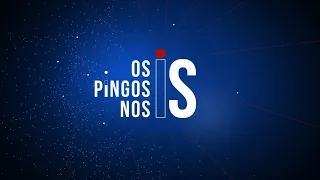 OS
PiNGOS
NOS
iS